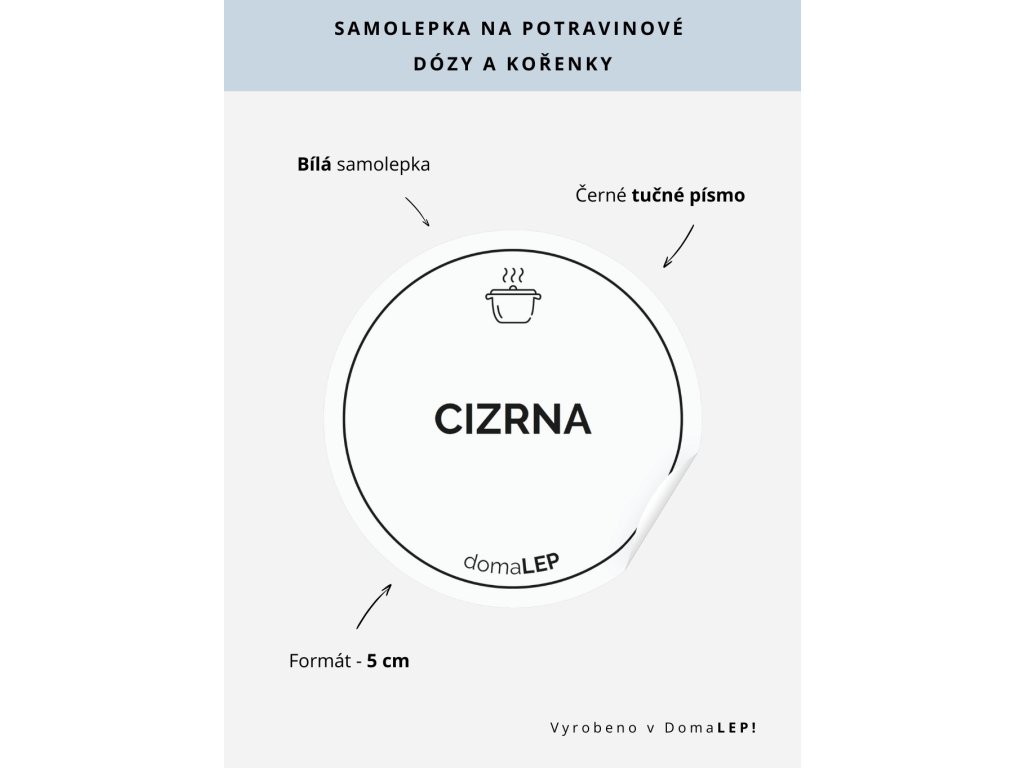 SAMOLEPKA NA POTRAVINOVÉ
DÓZY A KOŘENKY

Bílá samolepka

Černé tučné písmo

CIZRNA

domaLEP

Formát - 5 cm

Vyrobeno v DomaLEP!